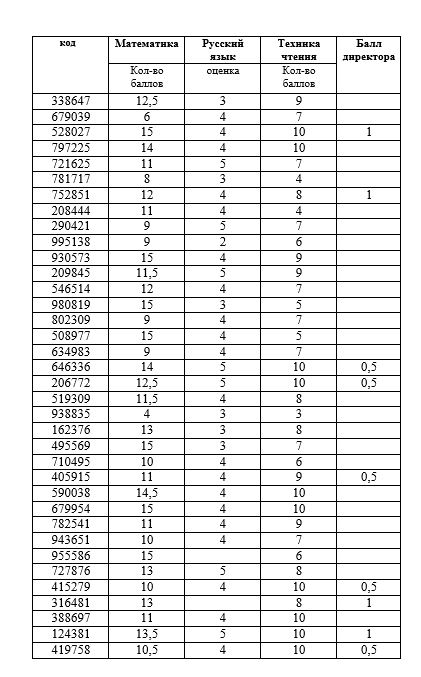 | код | Математика | Русский язык | Техника чтения | Балл директора |
|---|---|---|---|---|
| | Кол-во баллов | оценка | Кол-во баллов | |
| 338647 | 12,5 | 3 | 9 | |
| 679039 | 6 | 4 | 7 | |
| 528027 | 15 | 4 | 10 | 1 |
| 797225 | 14 | 4 | 10 | |
| 721625 | 11 | 5 | 7 | |
| 781717 | 8 | 3 | 4 | |
| 752851 | 12 | 4 | 8 | 1 |
| 208444 | 11 | 4 | 4 | |
| 290421 | 9 | 5 | 7 | |
| 995138 | 9 | 2 | 6 | |
| 930573 | 15 | 4 | 9 | |
| 209845 | 11,5 | 5 | 9 | |
| 546514 | 12 | 4 | 7 | |
| 980819 | 15 | 3 | 5 | |
| 802309 | 9 | 4 | 7 | |
| 508977 | 15 | 4 | 5 | |
| 634983 | 9 | 4 | 7 | |
| 646336 | 14 | 5 | 10 | 0,5 |
| 206772 | 12,5 | 5 | 10 | 0,5 |
| 519309 | 11,5 | 4 | 8 | |
| 938835 | 4 | 3 | 3 | |
| 162376 | 13 | 3 | 8 | |
| 495569 | 15 | 3 | 7 | |
| 710495 | 10 | 4 | 6 | |
| 405915 | 11 | 4 | 9 | 0,5 |
| 590038 | 14,5 | 4 | 10 | |
| 679954 | 15 | 4 | 10 | |
| 782541 | 11 | 4 | 9 | |
| 943651 | 10 | 4 | 7 | |
| 955586 | 15 | | 6 | |
| 727876 | 13 | 5 | 8 | |
| 415279 | 10 | 4 | 10 | 0,5 |
| 316481 | 13 | | 8 | 1 |
| 388697 | 11 | 4 | 10 | |
| 124381 | 13,5 | 5 | 10 | 1 |
| 419758 | 10,5 | 4 | 10 | 0,5 |